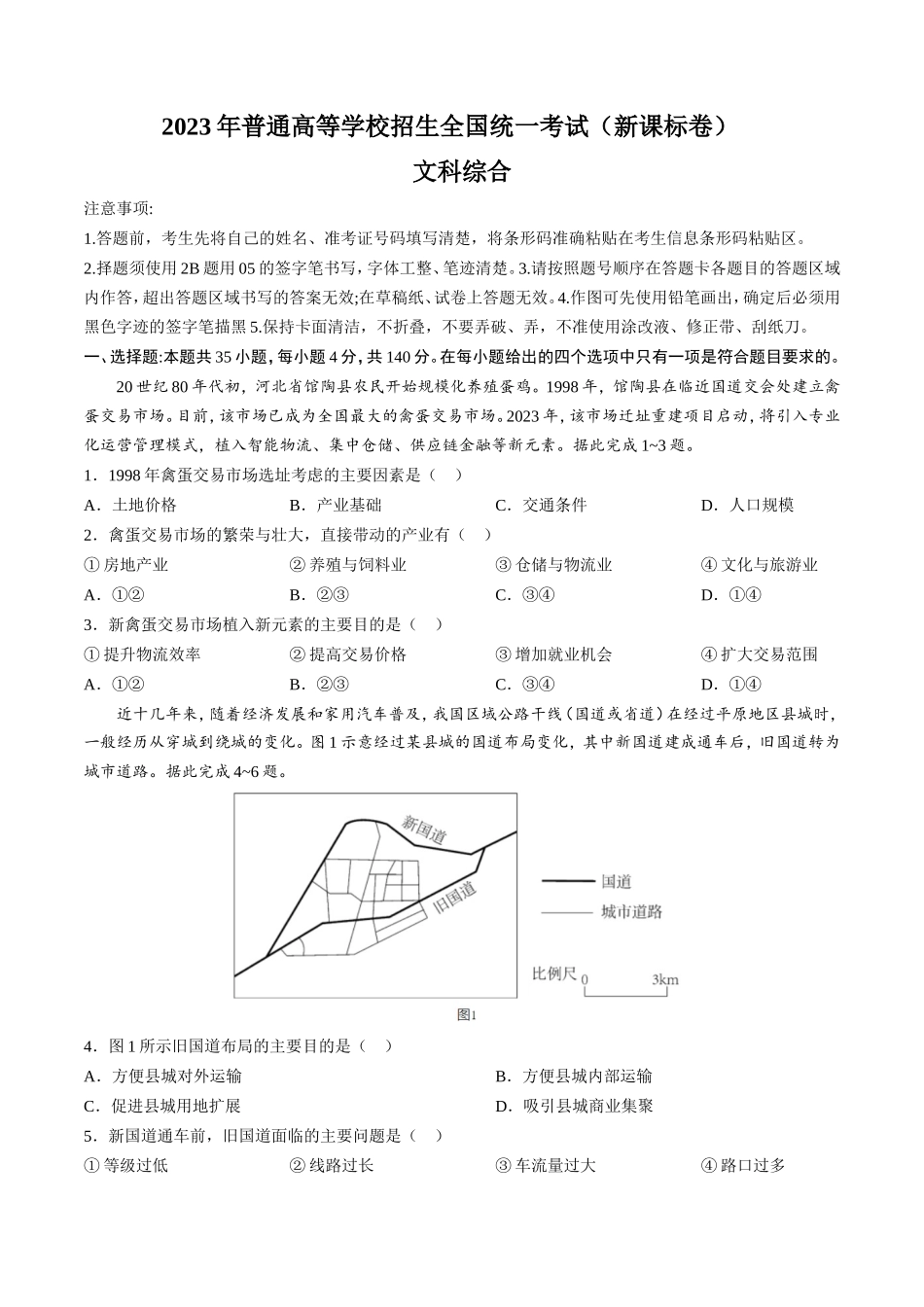 2023 年普通高等学校招生全国统一考试（新课标卷）

文科综合

注意事项:

1.答题前，考生先将自己的姓名、准考证号码填写清楚，将条形码准确粘贴在考生信息条形码粘贴区。

2.择题须使用 2B 题用 05 的签字笔书写，字体工整、笔迹清楚。3.请按照题号顺序在答题卡各题目的答题区域内作答，超出答题区域书写的答案无效;在草稿纸、试卷上答题无效。4.作图可先使用铅笔画出，确定后必须用黑色字迹的签字笔描黑 5.保持卡面清洁，不折叠，不要弄破、弄，不准使用涂改液、修正带、刮纸刀。

一、选择题:本题共 35 小题，每小题 4 分，共 140 分。在每小题给出的四个选项中只有一项是符合题目要求的。

20 世纪 80 年代初，河北省馆陶县农民开始规模化养殖蛋鸡。1998 年，馆陶县在临近国道交会处建立禽蛋交易市场。目前，该市场已成为全国最大的禽蛋交易市场。2023 年，该市场迁址重建项目启动，将引入专业化运营管理模式，植入智能物流、集中仓储、供应链金融等新元素。据此完成 1~3 题。

1．1998 年禽蛋交易市场选址考虑的主要因素是（　）

A．土地价格　　B．产业基础　　C．交通条件　　D．人口规模

2．禽蛋交易市场的繁荣与壮大，直接带动的产业有（　）

① 房地产业　　② 养殖与饲料业　　③ 仓储与物流业　　④ 文化与旅游业

A．①②　　B．②③　　C．③④　　D．①④

3．新禽蛋交易市场植入新元素的主要目的是（　）

① 提升物流效率　　② 提高交易价格　　③ 增加就业机会　　④ 扩大交易范围

A．①②　　B．②③　　C．③④　　D．①④

近十几年来，随着经济发展和家用汽车普及，我国区域公路干线（国道或省道）在经过平原地区县城时，一般经历从穿城到绕城的变化。图 1 示意经过某县城的国道布局变化，其中新国道建成通车后，旧国道转为城市道路。据此完成 4~6 题。

新国道
旧国道
国道
城市道路
比例尺 0 3km

图1

4．图 1 所示旧国道布局的主要目的是（　）

A．方便县城对外运输　　B．方便县城内部运输

C．促进县城用地扩展　　D．吸引县城商业集聚

5．新国道通车前，旧国道面临的主要问题是（　）

① 等级过低　　② 线路过长　　③ 车流量过大　　④ 路口过多